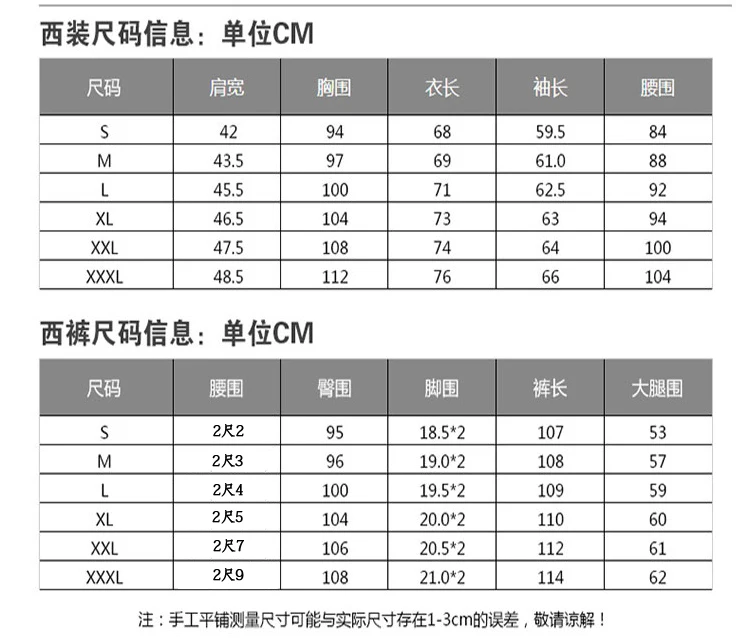 西装尺码信息：单位CM

| 尺码 | 肩宽 | 胸围 | 衣长 | 袖长 | 腰围 |
|---|---|---|---|---|---|
| S | 42 | 94 | 68 | 59.5 | 84 |
| M | 43.5 | 97 | 69 | 61.0 | 88 |
| L | 45.5 | 100 | 71 | 62.5 | 92 |
| XL | 46.5 | 104 | 73 | 63 | 94 |
| XXL | 47.5 | 108 | 74 | 64 | 100 |
| XXXL | 48.5 | 112 | 76 | 66 | 104 |

西裤尺码信息：单位CM

| 尺码 | 腰围 | 臀围 | 脚围 | 裤长 | 大腿围 |
|---|---|---|---|---|---|
| S | 2尺2 | 95 | 18.5*2 | 107 | 53 |
| M | 2尺3 | 96 | 19.0*2 | 108 | 57 |
| L | 2尺4 | 100 | 19.5*2 | 109 | 59 |
| XL | 2尺5 | 104 | 20.0*2 | 110 | 60 |
| XXL | 2尺7 | 106 | 20.5*2 | 112 | 61 |
| XXXL | 2尺9 | 108 | 21.0*2 | 114 | 62 |

注：手工平铺测量尺寸可能与实际尺寸存在1-3cm的误差，敬请谅解！